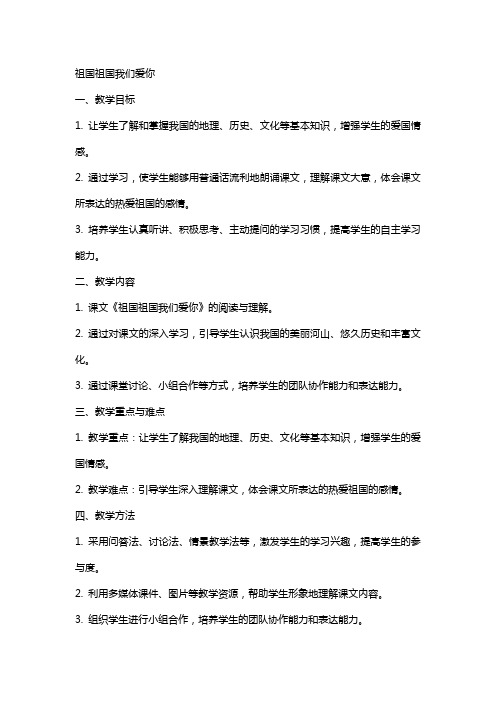 祖国祖国我们爱你

一、教学目标

1. 让学生了解和掌握我国的地理、历史、文化等基本知识，增强学生的爱国情感。

2. 通过学习，使学生能够用普通话流利地朗诵课文，理解课文大意，体会课文所表达的热爱祖国的感情。

3. 培养学生认真听讲、积极思考、主动提问的学习习惯，提高学生的自主学习能力。

二、教学内容

1. 课文《祖国祖国我们爱你》的阅读与理解。

2. 通过对课文的深入学习，引导学生认识我国的美丽河山、悠久历史和丰富文化。

3. 通过课堂讨论、小组合作等方式，培养学生的团队协作能力和表达能力。

三、教学重点与难点

1. 教学重点：让学生了解我国的地理、历史、文化等基本知识，增强学生的爱国情感。

2. 教学难点：引导学生深入理解课文，体会课文所表达的热爱祖国的感情。

四、教学方法

1. 采用问答法、讨论法、情景教学法等，激发学生的学习兴趣，提高学生的参与度。

2. 利用多媒体课件、图片等教学资源，帮助学生形象地理解课文内容。

3. 组织学生进行小组合作，培养学生的团队协作能力和表达能力。